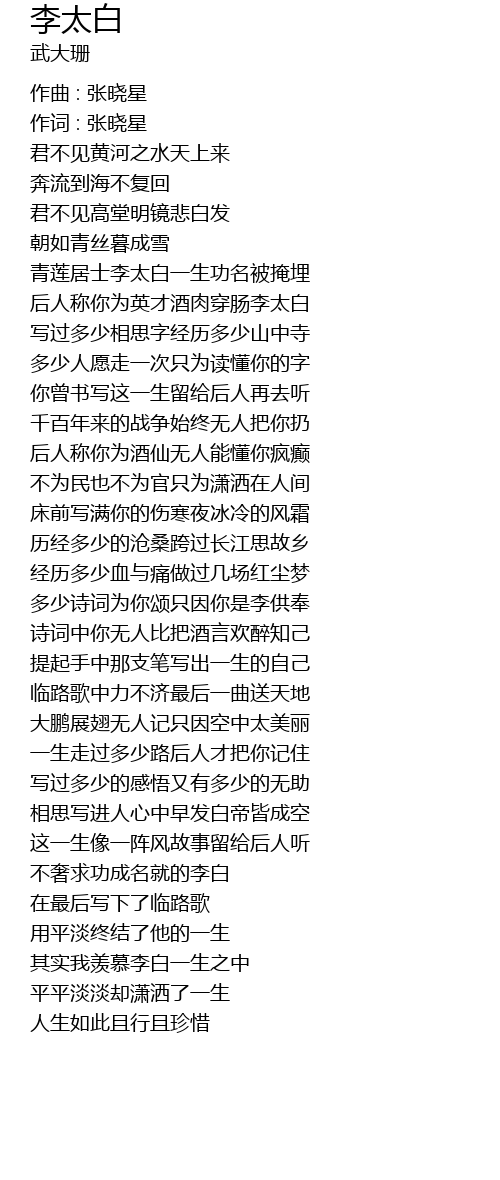 李太白
武大珊

作曲 : 张晓星
作词 : 张晓星
君不见黄河之水天上来
奔流到海不复回
君不见高堂明镜悲白发
朝如青丝暮成雪
青莲居士李太白一生功名被掩埋
后人称你为英才酒肉穿肠李太白
写过多少相思字经历多少山中寺
多少人愿走一次只为读懂你的字
你曾书写这一生留给后人再去听
千百年来的战争始终无人把你扔
后人称你为酒仙无人能懂你疯癫
不为民也不为官只为潇洒在人间
床前写满你的伤寒夜冰冷的风霜
历经多少的沧桑跨过长江思故乡
经历多少血与痛做过几场红尘梦
多少诗词为你颂只因你是李供奉
诗词中你无人比把酒言欢醉知己
提起手中那支笔写出一生的自己
临路歌中力不济最后一曲送天地
大鹏展翅无人记只因空中太美丽
一生走过多少路后人才把你记住
写过多少的感悟又有多少的无助
相思写进人心中早发白帝皆成空
这一生像一阵风故事留给后人听
不奢求功成名就的李白
在最后写下了临路歌
用平淡终结了他的一生
其实我羡慕李白一生之中
平平淡淡却潇洒了一生
人生如此且行且珍惜